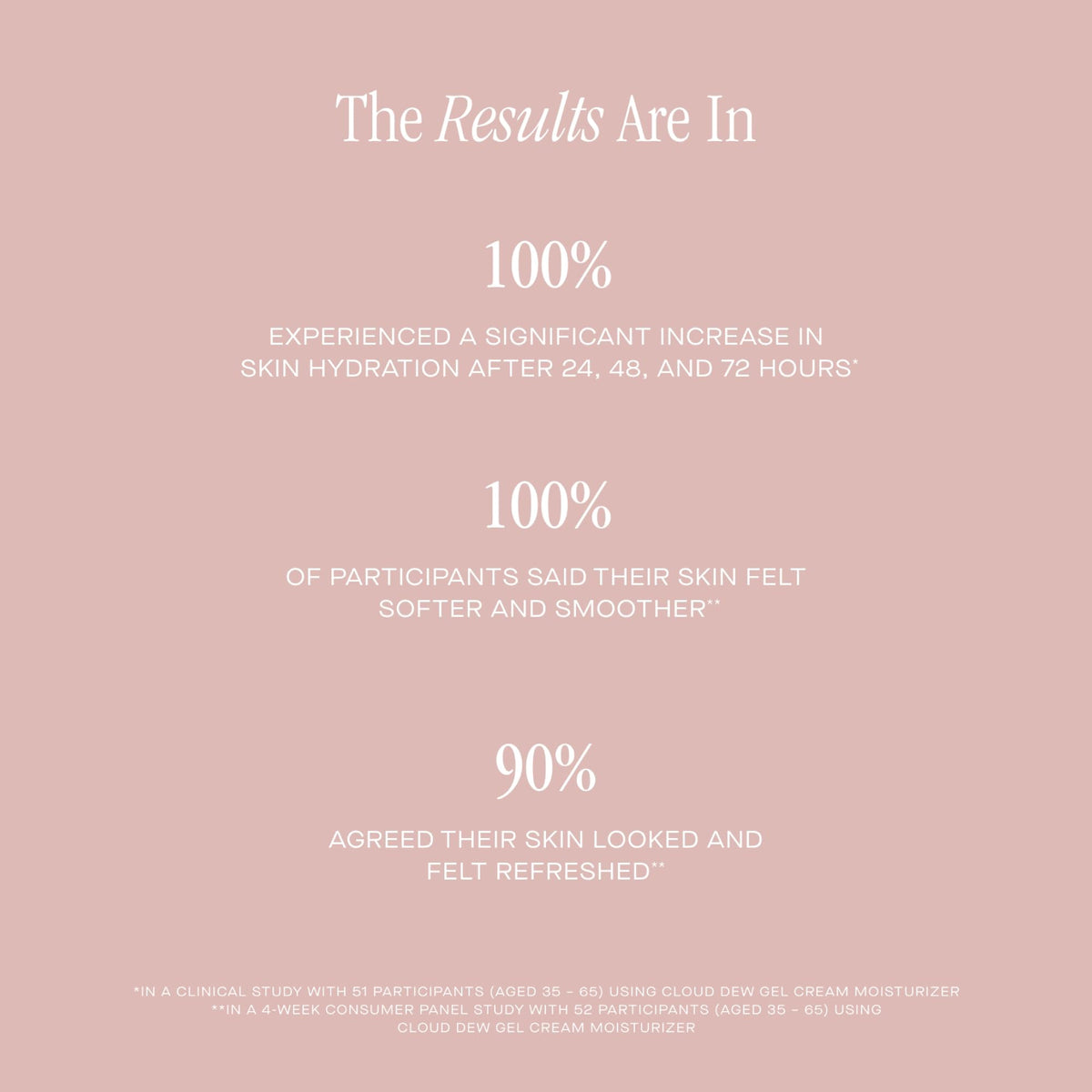 The Results Are In

100%

EXPERIENCED A SIGNIFICANT INCREASE IN SKIN HYDRATION AFTER 24, 48, AND 72 HOURS*

100%

OF PARTICIPANTS SAID THEIR SKIN FELT SOFTER AND SMOOTHER**

90%

AGREED THEIR SKIN LOOKED AND FELT REFRESHED**

*IN A CLINICAL STUDY WITH 51 PARTICIPANTS (AGED 35 - 65) USING CLOUD DEW GEL CREAM MOISTURIZER
**IN A 4-WEEK CONSUMER PANEL STUDY WITH 52 PARTICIPANTS (AGED 35 - 65) USING CLOUD DEW GEL CREAM MOISTURIZER